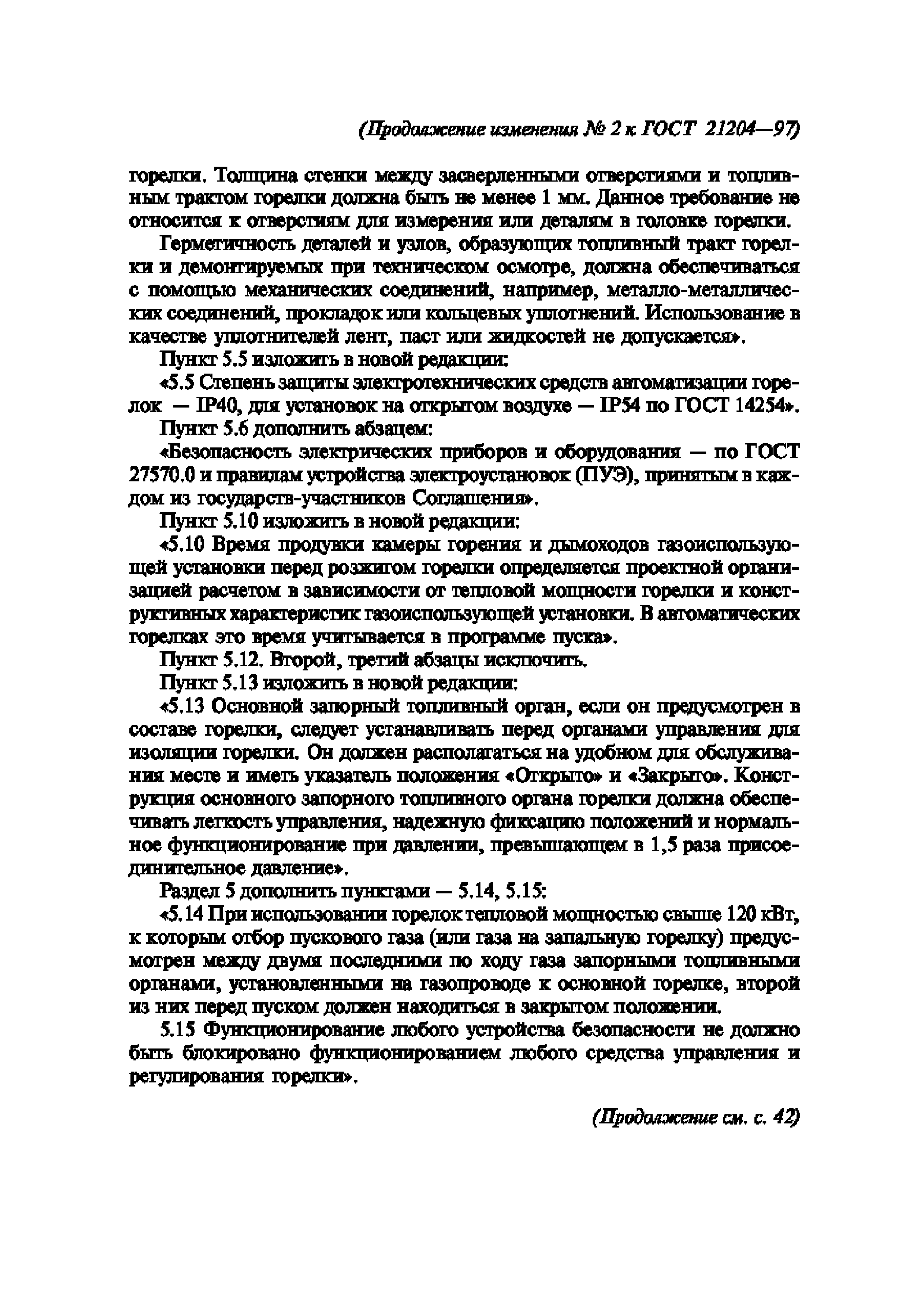 (Продолжение изменения № 2 к ГОСТ 21204—97)

горелки. Толщина стенки между засверленными отверстиями и топливным трактом горелки должна быть не менее 1 мм. Данное требование не относится к отверстиям для измерения или деталям в головке горелки.

Герметичность деталей и узлов, образующих топливный тракт горелки и демонтируемых при техническом осмотре, должна обеспечиваться с помощью механических соединений, например, металло-металлических соединений, прокладок или кольцевых уплотнений. Использование в качестве уплотнителей лент, паст или жидкостей не допускается».

Пункт 5.5 изложить в новой редакции:

«5.5 Степень защиты электротехнических средств автоматизации горелок — IP40, для установок на открытом воздухе — IP54 по ГОСТ 14254».

Пункт 5.6 дополнить абзацем:

«Безопасность электрических приборов и оборудования — по ГОСТ 27570.0 и правилам устройства электроустановок (ПУЭ), принятым в каждом из государств-участников Соглашения».

Пункт 5.10 изложить в новой редакции:

«5.10 Время продувки камеры горения и дымоходов газоиспользующей установки перед розжигом горелки определяется проектной организацией расчетом в зависимости от тепловой мощности горелки и конструктивных характеристик газоиспользующей установки. В автоматических горелках это время учитывается в программе пуска».

Пункт 5.12. Второй, третий абзацы исключить.

Пункт 5.13 изложить в новой редакции:

«5.13 Основной запорный топливный орган, если он предусмотрен в составе горелки, следует устанавливать перед органами управления для изоляции горелки. Он должен располагаться на удобном для обслуживания месте и иметь указатель положения «Открыто» и «Закрыто». Конструкция основного запорного топливного органа горелки должна обеспечивать легкость управления, надежную фиксацию положений и нормальное функционирование при давлении, превышающем в 1,5 раза присоединительное давление».

Раздел 5 дополнить пунктами — 5.14, 5.15:

«5.14 При использовании горелок тепловой мощностью свыше 120 кВт, к которым отбор пускового газа (или газа на запальную горелку) предусмотрен между двумя последними по ходу газа запорными топливными органами, установленными на газопроводе к основной горелке, второй из них перед пуском должен находиться в закрытом положении.

5.15 Функционирование любого устройства безопасности не должно быть блокировано функционированием любого средства управления и регулирования горелки».

(Продолжение см. с. 42)